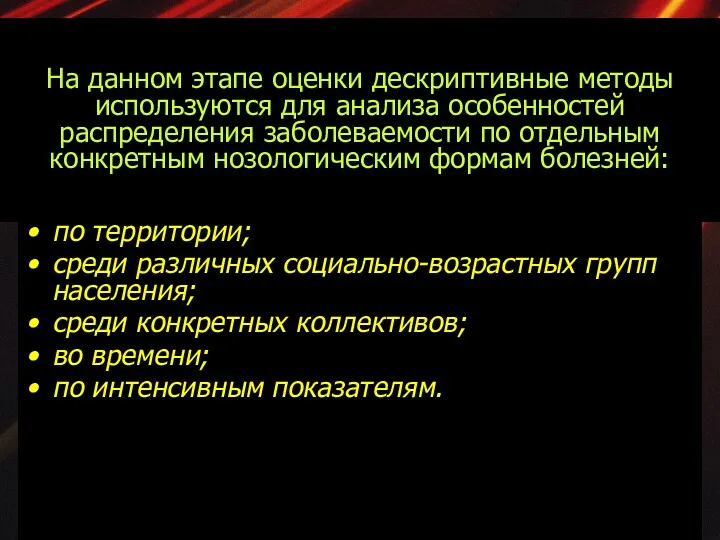 На данном этапе оценки дескриптивные методы используются для анализа особенностей распределения заболеваемости по отдельным конкретным нозологическим формам болезней:

• по территории;
• среди различных социально-возрастных групп населения;
• среди конкретных коллективов;
• во времени;
• по интенсивным показателям.